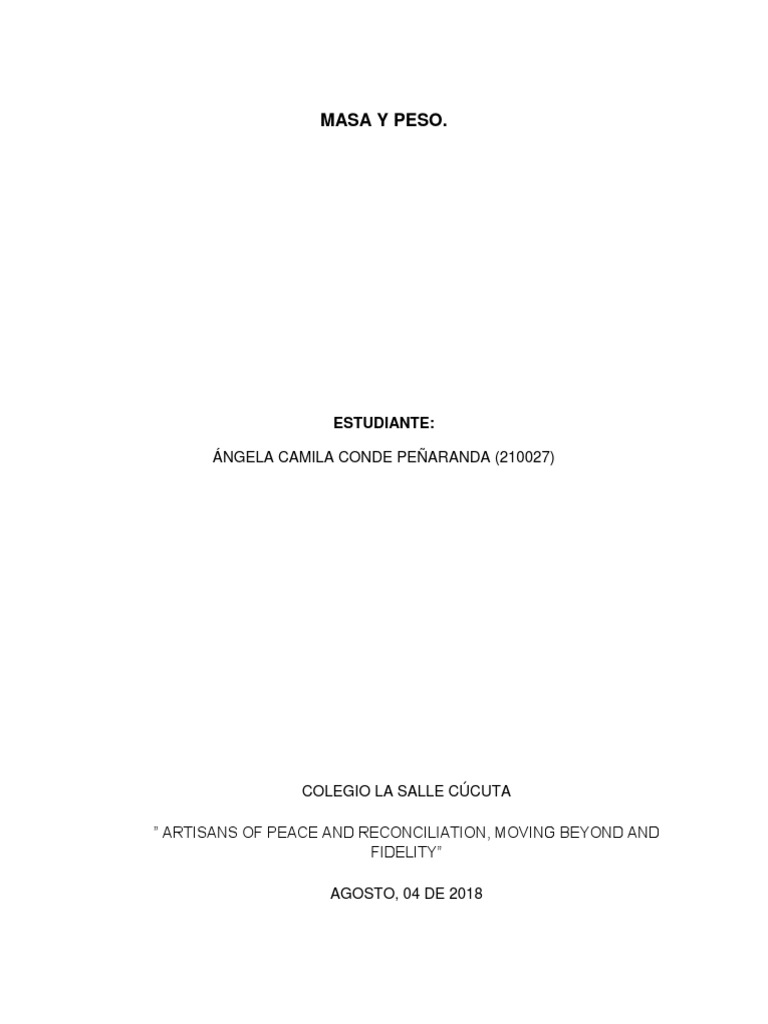 MASA Y PESO.

ESTUDIANTE:

ÁNGELA CAMILA CONDE PEÑARANDA (210027)

COLEGIO LA SALLE CÚCUTA

" ARTISANS OF PEACE AND RECONCILIATION, MOVING BEYOND AND FIDELITY"

AGOSTO, 04 DE 2018